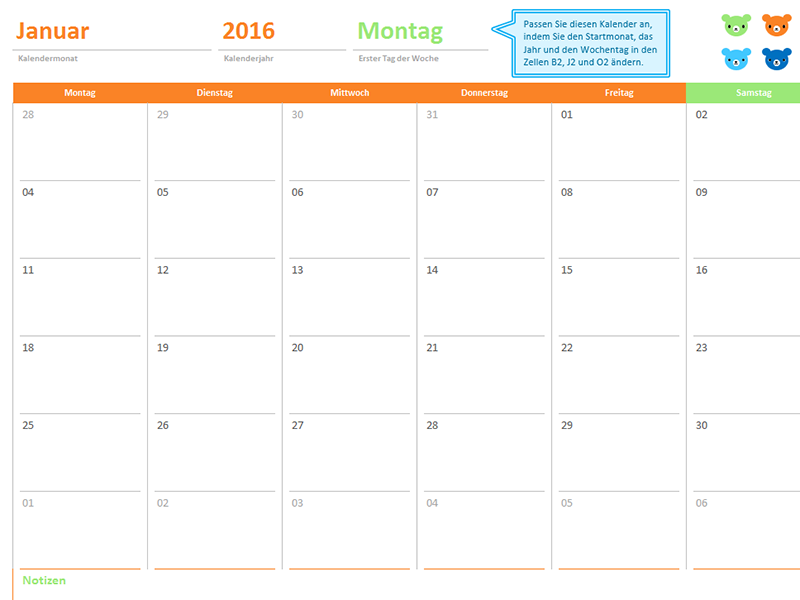 Januar
Kalendermonat

2016
Kalenderjahr

Montag
Erster Tag der Woche

Passen Sie diesen Kalender an, indem Sie den Startmonat, das Jahr und den Wochentag in den Zellen B2, J2 und O2 ändern.

| Montag | Dienstag | Mittwoch | Donnerstag | Freitag | Samstag |
|---|---|---|---|---|---|
| 28 | 29 | 30 | 31 | 01 | 02 |
| 04 | 05 | 06 | 07 | 08 | 09 |
| 11 | 12 | 13 | 14 | 15 | 16 |
| 18 | 19 | 20 | 21 | 22 | 23 |
| 25 | 26 | 27 | 28 | 29 | 30 |
| 01 | 02 | 03 | 04 | 05 | 06 |

Notizen